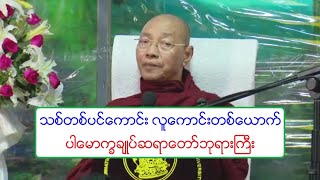 သစ်တစ်ပင်ကောင်း လူကောင်းတစ်ယောက်
ပါမောက္ခချုပ်ဆရာတော်ဘုရားကြီး